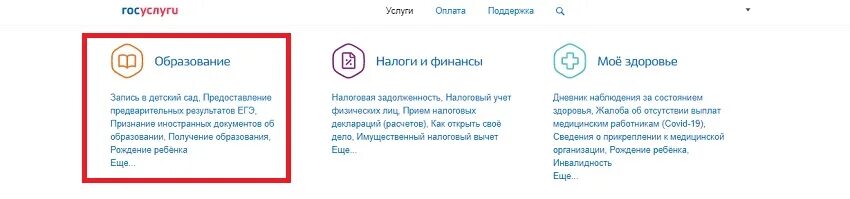 госуслуги

Услуги Оплата Поддержка

Образование

Запись в детский сад, Предоставление предварительных результатов ЕГЭ, Признание иностранных документов об образовании, Получение образования, Рождение ребенка
Еще...

Налоги и финансы

Налоговая задолженность, Налоговый учет физических лиц, Прием налоговых деклараций (расчетов), Как открыть своё дело, Имущественный налоговый вычет
Еще...

Моё здоровье

Дневник наблюдения за состоянием здоровья, Жалоба об отсутствии выплат медицинским работникам (Covid-19), Сведения о прикреплении к медицинской организации, Рождение ребенка, Инвалидность
Еще...